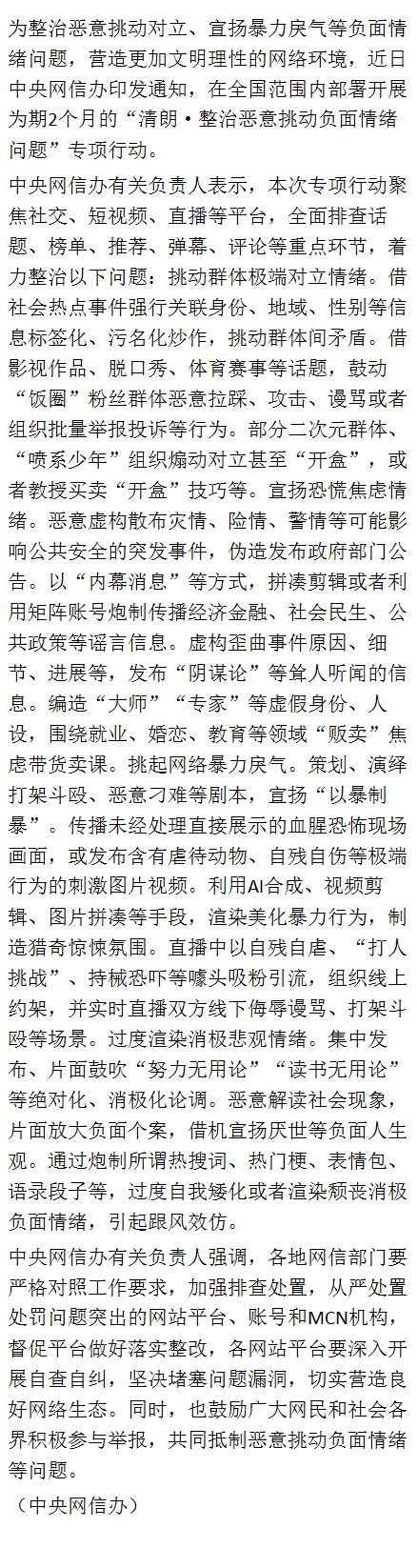 为整治恶意挑动对立、宣扬暴力戾气等负面情绪问题，营造更加文明理性的网络环境，近日中央网信办印发通知，在全国范围内部署开展为期2个月的“清朗·整治恶意挑动负面情绪问题”专项行动。

中央网信办有关负责人表示，本次专项行动聚焦社交、短视频、直播等平台，全面排查话题、榜单、推荐、弹幕、评论等重点环节，着力整治以下问题：挑动群体极端对立情绪。借社会热点事件强行关联身份、地域、性别等信息标签化、污名化炒作，挑动群体间矛盾。借影视作品、脱口秀、体育赛事等话题，鼓动“饭圈”粉丝群体恶意拉踩、攻击、谩骂或者组织批量举报投诉等行为。部分二次元群体、“喷系少年”组织煽动对立甚至“开盒”，或者教授买卖“开盒”技巧等。宣扬恐慌焦虑情绪。恶意虚构散布灾情、险情、警情等可能影响公共安全的突发事件，伪造发布政府部门公告。以“内幕消息”等方式，拼凑剪辑或者利用矩阵账号炮制传播经济金融、社会民生、公共政策等谣言信息。虚构歪曲事件原因、细节、进展等，发布“阴谋论”等耸人听闻的信息。编造“大师”“专家”等虚假身份、人设，围绕就业、婚恋、教育等领域“贩卖”焦虑带货卖课。挑起网络暴力戾气。策划、演绎打架斗殴、恶意刁难等剧本，宣扬“以暴制暴”。传播未经处理直接展示的血腥恐怖现场画面，或发布含有虐待动物、自残自伤等极端行为的刺激图片视频。利用AI合成、视频剪辑、图片拼凑等手段，渲染美化暴力行为，制造猎奇惊悚氛围。直播中以自残自虐、“打人挑战”、持械恐吓等噱头吸粉引流，组织线上约架，并实时直播双方线下侮辱谩骂、打架斗殴等场景。过度渲染消极悲观情绪。集中发布、片面鼓吹“努力无用论”“读书无用论”等绝对化、消极化论调。恶意解读社会现象，片面放大负面个案，借机宣扬厌世等负面人生观。通过炮制所谓热搜词、热门梗、表情包、语录段子等，过度自我矮化或者渲染颓丧消极负面情绪，引起跟风效仿。

中央网信办有关负责人强调，各地网信部门要严格对照工作要求，加强排查处置，从严处置处罚问题突出的网站平台、账号和MCN机构，督促平台做好落实整改，各网站平台要深入开展自查自纠，坚决堵塞问题漏洞，切实营造良好网络生态。同时，也鼓励广大网民和社会各界积极参与举报，共同抵制恶意挑动负面情绪等问题。

（中央网信办）